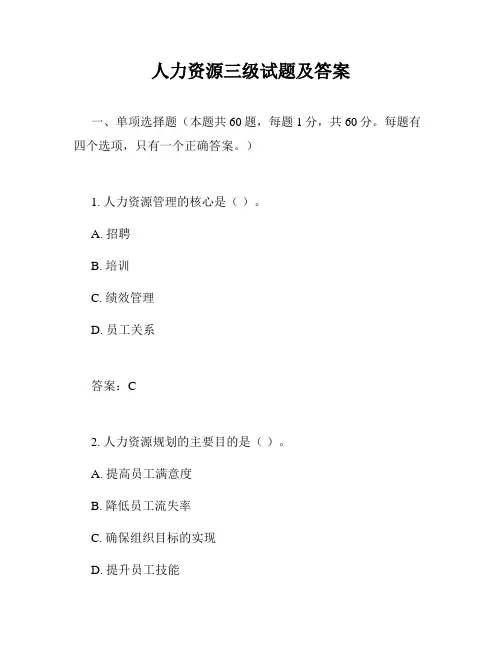 人力资源三级试题及答案

一、单项选择题（本题共 60 题，每题 1 分，共 60 分。每题有四个选项，只有一个正确答案。）

1. 人力资源管理的核心是（ ）。

A. 招聘

B. 培训

C. 绩效管理

D. 员工关系

答案：C

2. 人力资源规划的主要目的是（ ）。

A. 提高员工满意度

B. 降低员工流失率

C. 确保组织目标的实现

D. 提升员工技能